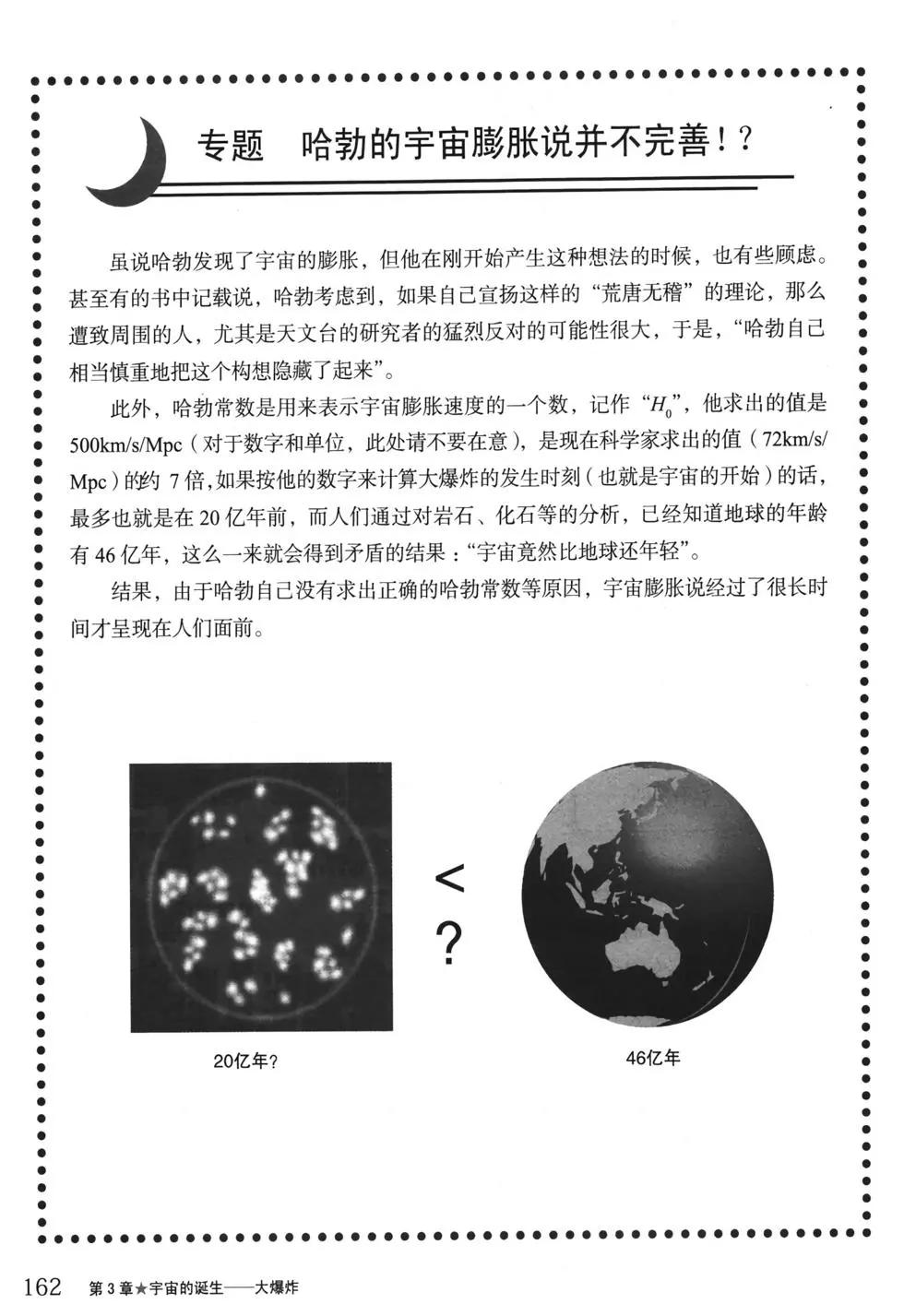 专题　哈勃的宇宙膨胀说并不完善！？

虽说哈勃发现了宇宙的膨胀，但他在刚开始产生这种想法的时候，也有些顾虑。甚至有的书中记载说，哈勃考虑到，如果自己宣扬这样的“荒唐无稽”的理论，那么遭致周围的人，尤其是天文台的研究者的猛烈反对的可能性很大，于是，“哈勃自己相当慎重地把这个构想隐藏了起来”。

此外，哈勃常数是用来表示宇宙膨胀速度的一个数，记作“$H_0$”，他求出的值是500km/s/Mpc（对于数字和单位，此处请不要在意），是现在科学家求出的值（72km/s/Mpc）的约 7 倍，如果按他的数字来计算大爆炸的发生时刻（也就是宇宙的开始）的话，最多也就是在 20 亿年前，而人们通过对岩石、化石等的分析，已经知道地球的年龄有 46 亿年，这么一来就会得到矛盾的结果：“宇宙竟然比地球还年轻”。

结果，由于哈勃自己没有求出正确的哈勃常数等原因，宇宙膨胀说经过了很长时间才呈现在人们面前。

<
?

20亿年？

46亿年

162　第 3 章★宇宙的诞生——大爆炸